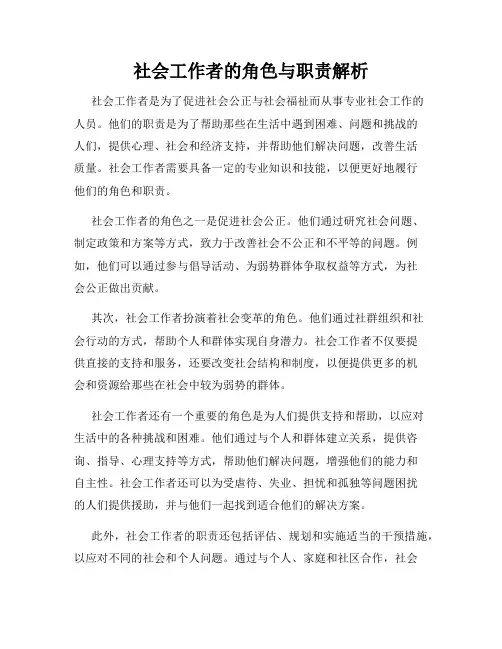 社会工作者的角色与职责解析

社会工作者是为了促进社会公正与社会福祉而从事专业社会工作的人员。他们的职责是为了帮助那些在生活中遇到困难、问题和挑战的人们，提供心理、社会和经济支持，并帮助他们解决问题，改善生活质量。社会工作者需要具备一定的专业知识和技能，以便更好地履行他们的角色和职责。

社会工作者的角色之一是促进社会公正。他们通过研究社会问题、制定政策和方案等方式，致力于改善社会不公正和不平等的问题。例如，他们可以通过参与倡导活动、为弱势群体争取权益等方式，为社会公正做出贡献。

其次，社会工作者扮演着社会变革的角色。他们通过社群组织和社会行动的方式，帮助个人和群体实现自身潜力。社会工作者不仅要提供直接的支持和服务，还要改变社会结构和制度，以便提供更多的机会和资源给那些在社会中较为弱势的群体。

社会工作者还有一个重要的角色是为人们提供支持和帮助，以应对生活中的各种挑战和困难。他们通过与个人和群体建立关系，提供咨询、指导、心理支持等方式，帮助他们解决问题，增强他们的能力和自主性。社会工作者还可以为受虐待、失业、担忧和孤独等问题困扰的人们提供援助，并与他们一起找到适合他们的解决方案。

此外，社会工作者的职责还包括评估、规划和实施适当的干预措施，以应对不同的社会和个人问题。通过与个人、家庭和社区合作，社会